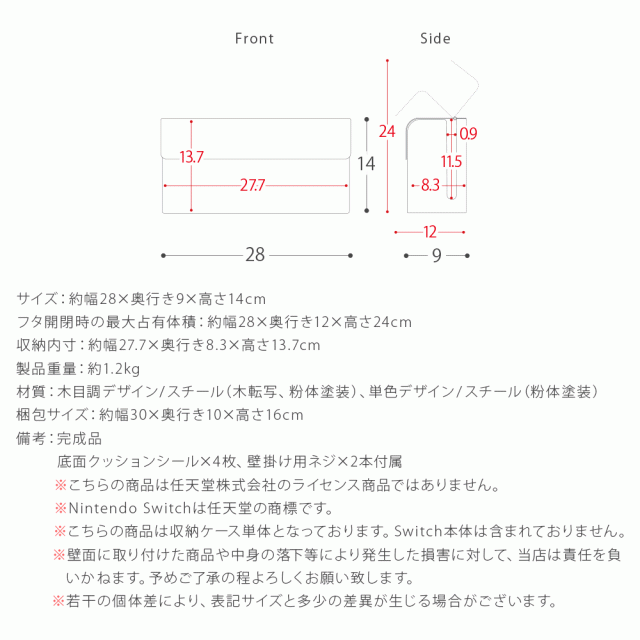 Front

13.7
27.7
14
28

Side

24
0.9
11.5
8.3
12
9

サイズ：約幅28×奥行き9×高さ14cm
フタ開閉時の最大占有体積：約幅28×奥行き12×高さ24cm
収納内寸：約幅27.7×奥行き8.3×高さ13.7cm
製品重量：約1.2kg
材質：木目調デザイン/スチール（木転写、粉体塗装）、単色デザイン/スチール（粉体塗装）
梱包サイズ：約幅30×奥行き10×高さ16cm
備考：完成品
底面クッションシール×4枚、壁掛け用ネジ×2本付属
※こちらの商品は任天堂株式会社のライセンス商品ではありません。
※Nintendo Switchは任天堂の商標です。
※こちらの商品は収納ケース単体となっております。Switch本体は含まれておりません。
※壁面に取り付けた商品や中身の落下等により発生した損害に対して、当店は責任を負いかねます。予めご了承の程よろしくお願い致します。
※若干の個体差により、表記サイズと多少の差異が生じる場合がございます。